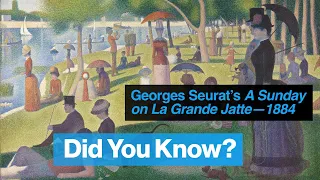 Georges Seurat's A Sunday on La Grande Jatte—1884

Did You Know?